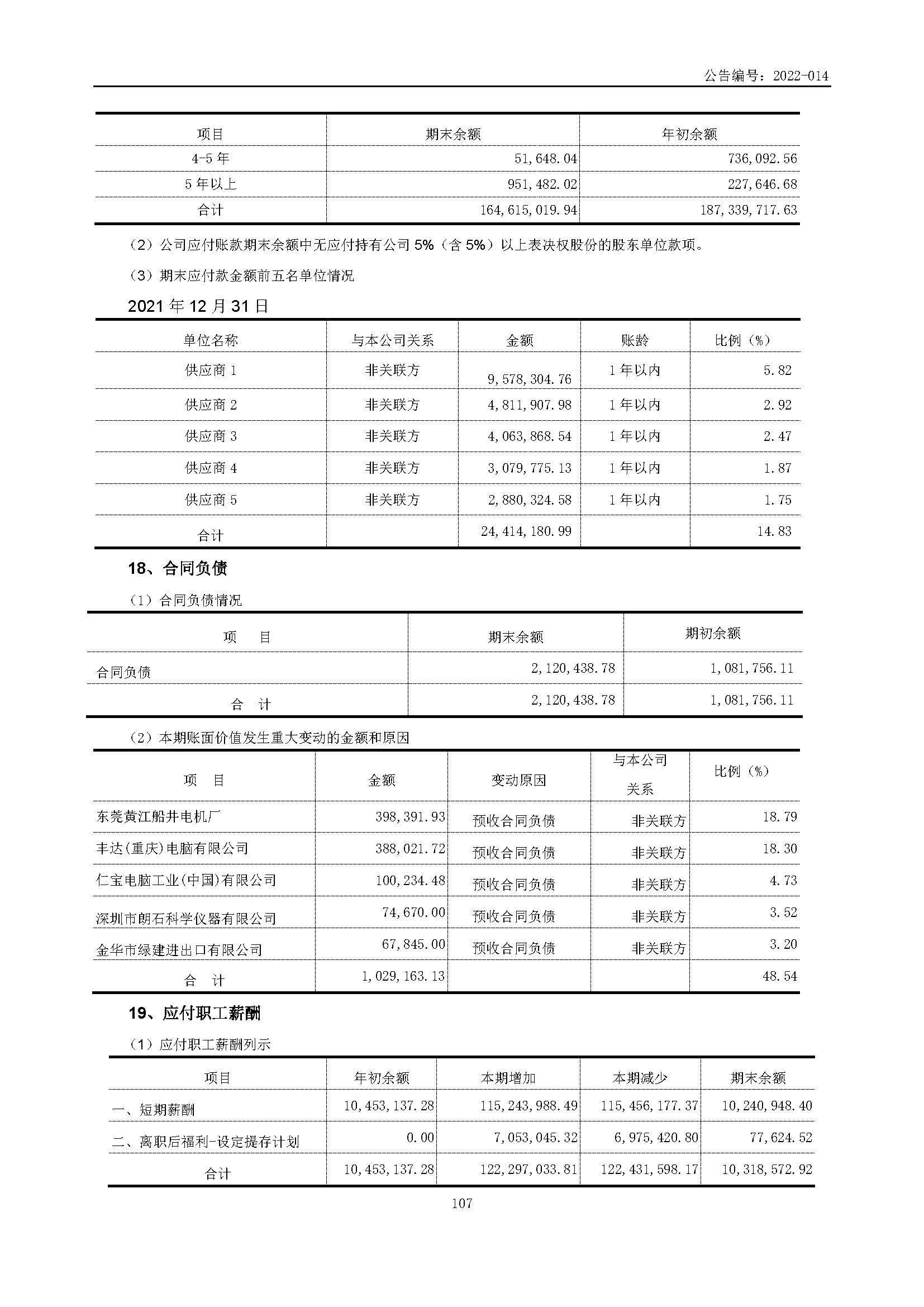 公告编号：2022-014

| 项目 | 期末余额 | 年初余额 |
|---|---|---|
| 4-5 年 | 51,648.04 | 736,092.56 |
| 5 年以上 | 951,482.02 | 227,646.68 |
| 合计 | 164,615,019.94 | 187,339,717.63 |

（2）公司应付账款期末余额中无应付持有公司 5%（含 5%）以上表决权股份的股东单位款项。

（3）期末应付款金额前五名单位情况

2021 年 12 月 31 日

| 单位名称 | 与本公司关系 | 金额 | 账龄 | 比例（%） |
|---|---|---|---|---|
| 供应商 1 | 非关联方 | 9,578,304.76 | 1 年以内 | 5.82 |
| 供应商 2 | 非关联方 | 4,811,907.98 | 1 年以内 | 2.92 |
| 供应商 3 | 非关联方 | 4,063,868.54 | 1 年以内 | 2.47 |
| 供应商 4 | 非关联方 | 3,079,775.13 | 1 年以内 | 1.87 |
| 供应商 5 | 非关联方 | 2,880,324.58 | 1 年以内 | 1.75 |
| 合计 | | 24,414,180.99 | | 14.83 |

18、合同负债

（1）合同负债情况

| 项　目 | 期末余额 | 期初余额 |
|---|---|---|
| 合同负债 | 2,120,438.78 | 1,081,756.11 |
| 合　计 | 2,120,438.78 | 1,081,756.11 |

（2）本期账面价值发生重大变动的金额和原因

| 项　目 | 金额 | 变动原因 | 与本公司关系 | 比例（%） |
|---|---|---|---|---|
| 东莞黄江船井电机厂 | 398,391.93 | 预收合同负债 | 非关联方 | 18.79 |
| 丰达(重庆)电脑有限公司 | 388,021.72 | 预收合同负债 | 非关联方 | 18.30 |
| 仁宝电脑工业(中国)有限公司 | 100,234.48 | 预收合同负债 | 非关联方 | 4.73 |
| 深圳市朗石科学仪器有限公司 | 74,670.00 | 预收合同负债 | 非关联方 | 3.52 |
| 金华市绿建进出口有限公司 | 67,845.00 | 预收合同负债 | 非关联方 | 3.20 |
| 合　计 | 1,029,163.13 | | | 48.54 |

19、应付职工薪酬

（1）应付职工薪酬列示

| 项目 | 年初余额 | 本期增加 | 本期减少 | 期末余额 |
|---|---|---|---|---|
| 一、短期薪酬 | 10,453,137.28 | 115,243,988.49 | 115,456,177.37 | 10,240,948.40 |
| 二、离职后福利-设定提存计划 | 0.00 | 7,053,045.32 | 6,975,420.80 | 77,624.52 |
| 合计 | 10,453,137.28 | 122,297,033.81 | 122,431,598.17 | 10,318,572.92 |

107